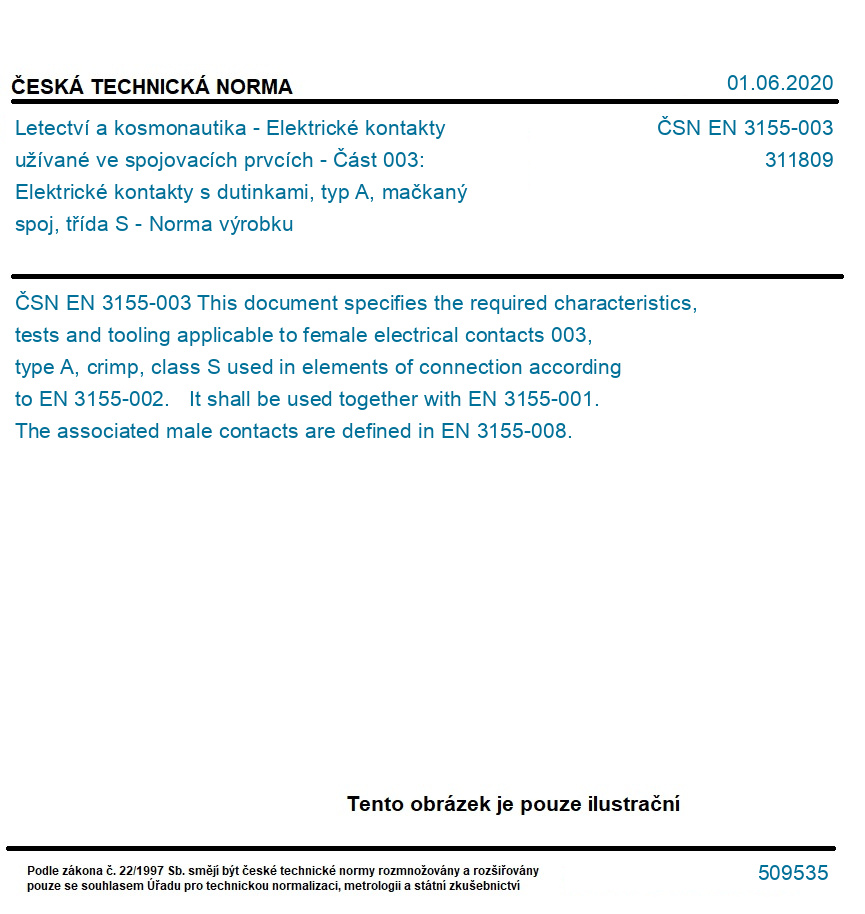 ČESKÁ TECHNICKÁ NORMA

01.06.2020

Letectví a kosmonautika - Elektrické kontakty užívané ve spojovacích prvcích - Část 003: Elektrické kontakty s dutinkami, typ A, mačkaný spoj, třída S - Norma výrobku

ČSN EN 3155-003
311809

ČSN EN 3155-003 This document specifies the required characteristics, tests and tooling applicable to female electrical contacts 003, type A, crimp, class S used in elements of connection according to EN 3155-002. It shall be used together with EN 3155-001. The associated male contacts are defined in EN 3155-008.

Tento obrázek je pouze ilustrační

Podle zákona č. 22/1997 Sb. smějí být české technické normy rozmnožovány a rozšiřovány pouze se souhlasem Úřadu pro technickou normalizaci, metrologii a státní zkušebnictví

509535